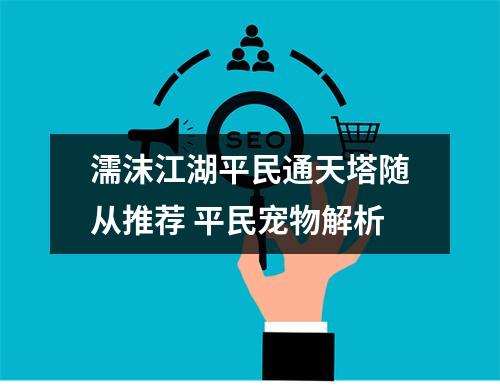 SEO

濡沫江湖平民通天塔随从推荐 平民宠物解析